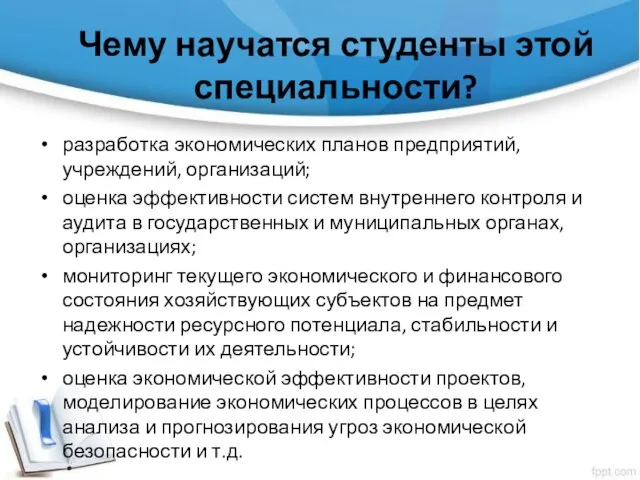 Чему научатся студенты этой специальности?

• разработка экономических планов предприятий, учреждений, организаций;
• оценка эффективности систем внутреннего контроля и аудита в государственных и муниципальных органах, организациях;
• мониторинг текущего экономического и финансового состояния хозяйствующих субъектов на предмет надежности ресурсного потенциала, стабильности и устойчивости их деятельности;
• оценка экономической эффективности проектов, моделирование экономических процессов в целях анализа и прогнозирования угроз экономической безопасности и т.д.
•

fppt.com